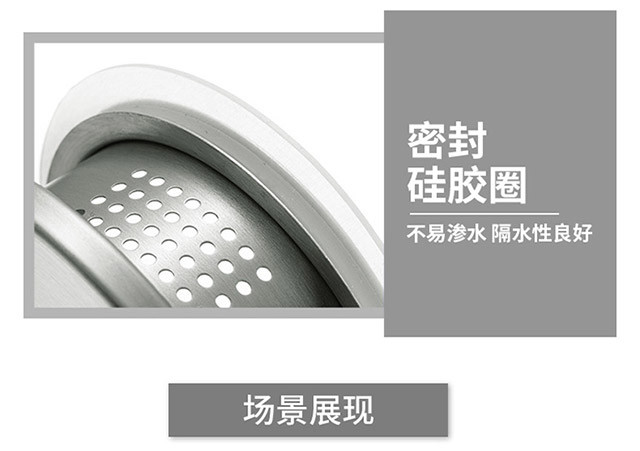 密封
硅胶圈

不易渗水 隔水性良好

场景展现